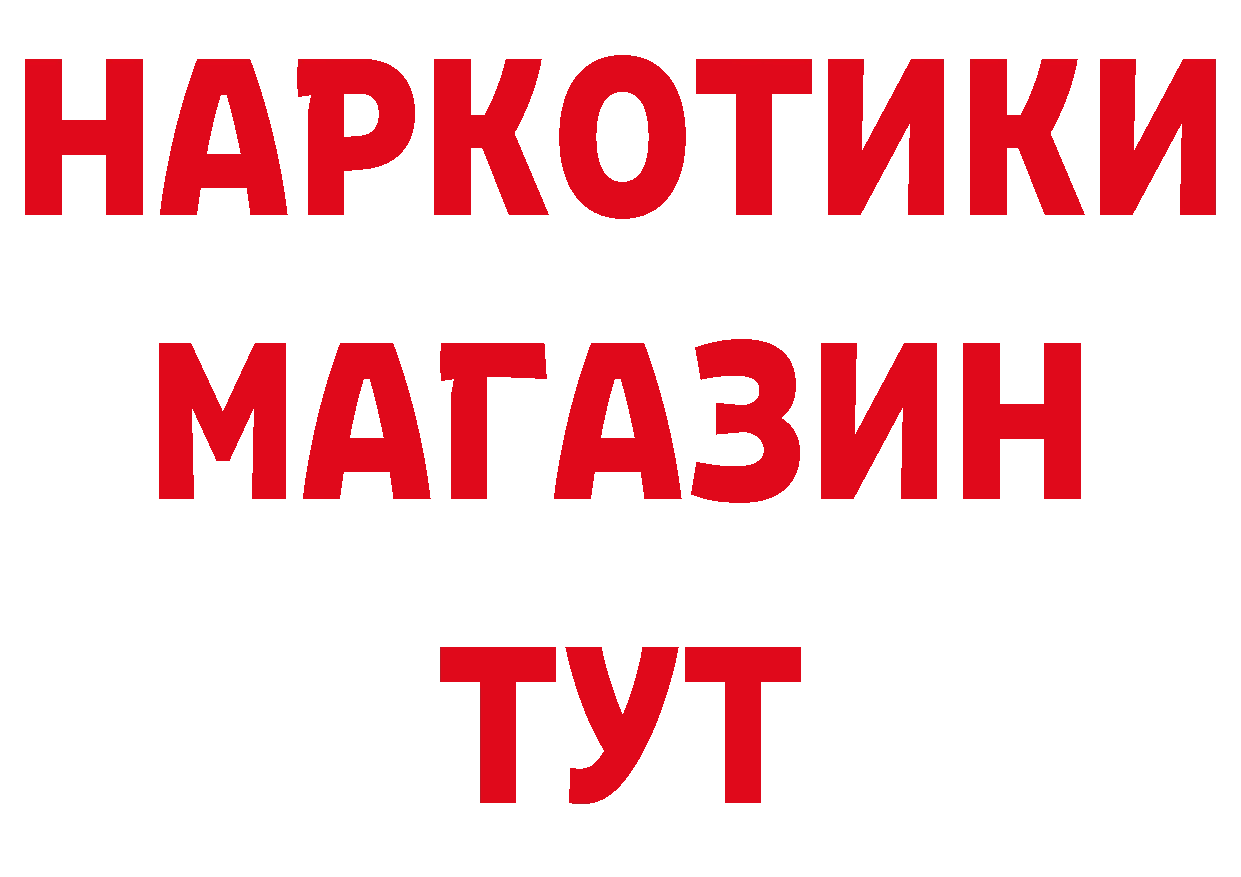 НАРКОТИКИ
МАГАЗИН
ТУТ